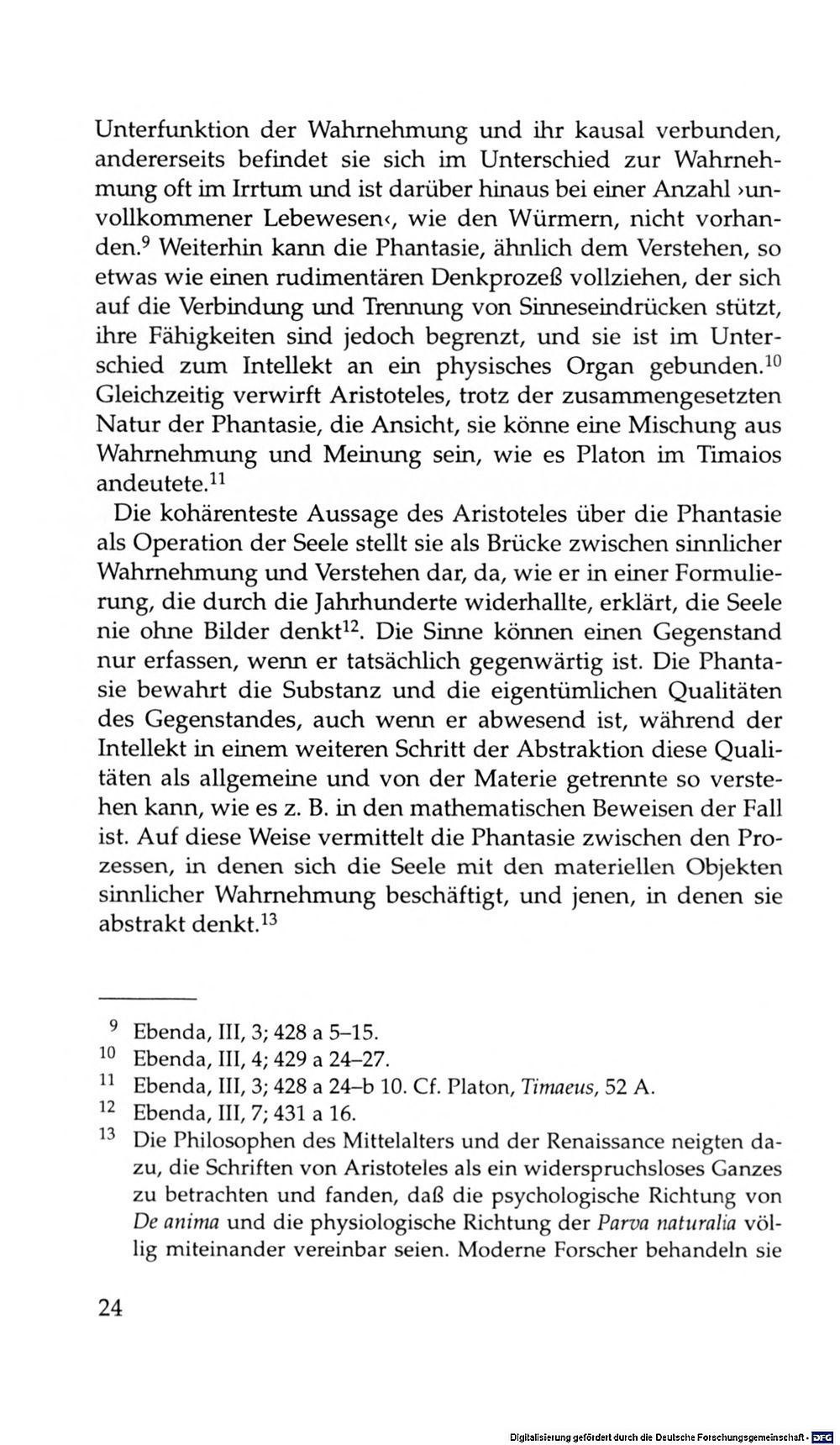 Unterfunktion der Wahrnehmung und ihr kausal verbunden, andererseits befindet sie sich im Unterschied zur Wahrnehmung oft im Irrtum und ist darüber hinaus bei einer Anzahl ›unvollkommener Lebewesen‹, wie den Würmern, nicht vorhanden.$^{9}$ Weiterhin kann die Phantasie, ähnlich dem Verstehen, so etwas wie einen rudimentären Denkprozeß vollziehen, der sich auf die Verbindung und Trennung von Sinneseindrücken stützt, ihre Fähigkeiten sind jedoch begrenzt, und sie ist im Unterschied zum Intellekt an ein physisches Organ gebunden.$^{10}$ Gleichzeitig verwirft Aristoteles, trotz der zusammengesetzten Natur der Phantasie, die Ansicht, sie könne eine Mischung aus Wahrnehmung und Meinung sein, wie es Platon im Timaios andeutete.$^{11}$

Die kohärenteste Aussage des Aristoteles über die Phantasie als Operation der Seele stellt sie als Brücke zwischen sinnlicher Wahrnehmung und Verstehen dar, da, wie er in einer Formulierung, die durch die Jahrhunderte widerhallte, erklärt, die Seele nie ohne Bilder denkt$^{12}$. Die Sinne können einen Gegenstand nur erfassen, wenn er tatsächlich gegenwärtig ist. Die Phantasie bewahrt die Substanz und die eigentümlichen Qualitäten des Gegenstandes, auch wenn er abwesend ist, während der Intellekt in einem weiteren Schritt der Abstraktion diese Qualitäten als allgemeine und von der Materie getrennte so verstehen kann, wie es z. B. in den mathematischen Beweisen der Fall ist. Auf diese Weise vermittelt die Phantasie zwischen den Prozessen, in denen sich die Seele mit den materiellen Objekten sinnlicher Wahrnehmung beschäftigt, und jenen, in denen sie abstrakt denkt.$^{13}$

$^{9}$ Ebenda, III, 3; 428 a 5–15.
$^{10}$ Ebenda, III, 4; 429 a 24–27.
$^{11}$ Ebenda, III, 3; 428 a 24–b 10. Cf. Platon, Timaeus, 52 A.
$^{12}$ Ebenda, III, 7; 431 a 16.
$^{13}$ Die Philosophen des Mittelalters und der Renaissance neigten dazu, die Schriften von Aristoteles als ein widerspruchsloses Ganzes zu betrachten und fanden, daß die psychologische Richtung von De anima und die physiologische Richtung der Parva naturalia völlig miteinander vereinbar seien. Moderne Forscher behandeln sie

24

Digitalisierung gefördert durch die Deutsche Forschungsgemeinschaft · DFG